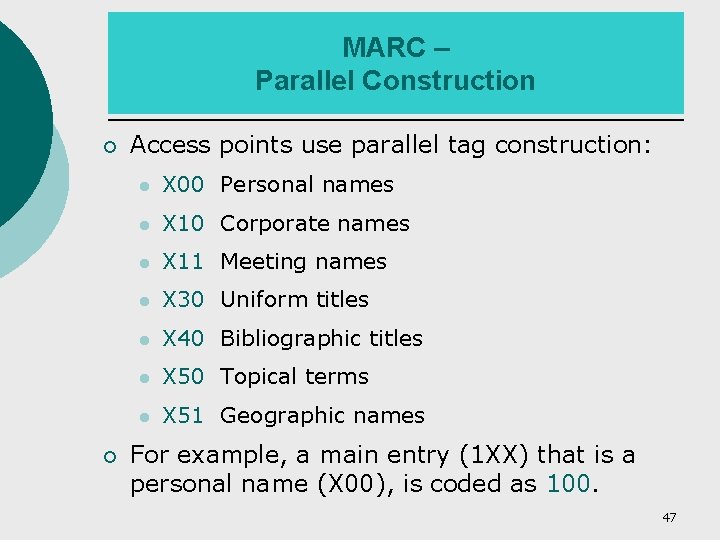 MARC –
Parallel Construction

• Access points use parallel tag construction:
• X00 Personal names
• X10 Corporate names
• X11 Meeting names
• X30 Uniform titles
• X40 Bibliographic titles
• X50 Topical terms
• X51 Geographic names

• For example, a main entry (1XX) that is a personal name (X00), is coded as 100.

47